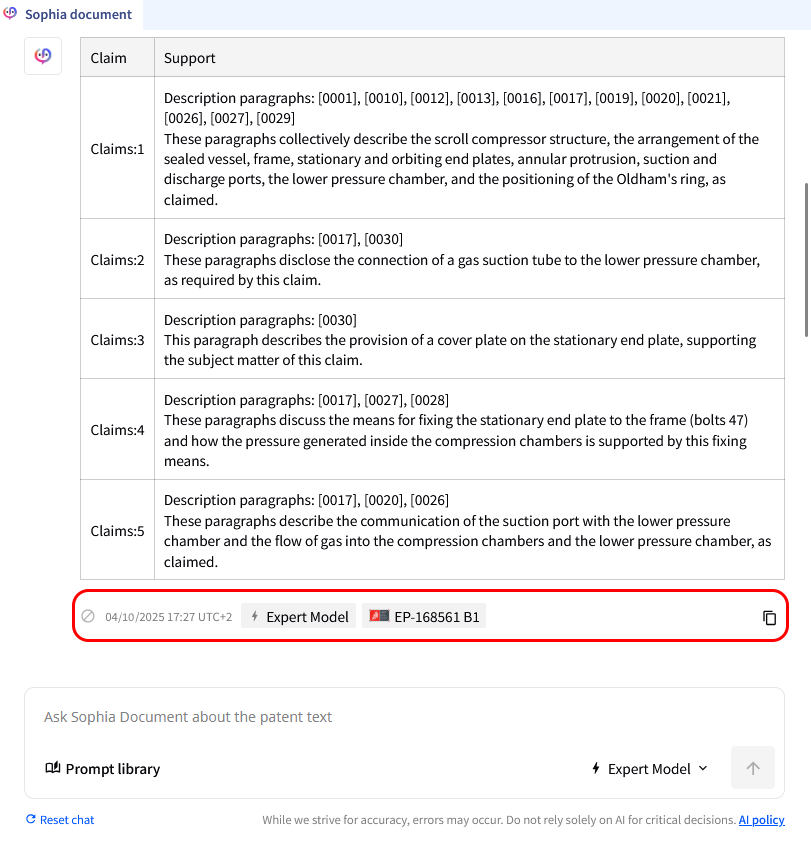 Sophia document

| Claim | Support |
|---|---|
| Claims:1 | Description paragraphs: [0001], [0010], [0012], [0013], [0016], [0017], [0019], [0020], [0021], [0026], [0027], [0029] These paragraphs collectively describe the scroll compressor structure, the arrangement of the sealed vessel, frame, stationary and orbiting end plates, annular protrusion, suction and discharge ports, the lower pressure chamber, and the positioning of the Oldham's ring, as claimed. |
| Claims:2 | Description paragraphs: [0017], [0030] These paragraphs disclose the connection of a gas suction tube to the lower pressure chamber, as required by this claim. |
| Claims:3 | Description paragraphs: [0030] This paragraph describes the provision of a cover plate on the stationary end plate, supporting the subject matter of this claim. |
| Claims:4 | Description paragraphs: [0017], [0027], [0028] These paragraphs discuss the means for fixing the stationary end plate to the frame (bolts 47) and how the pressure generated inside the compression chambers is supported by this fixing means. |
| Claims:5 | Description paragraphs: [0017], [0020], [0026] These paragraphs describe the communication of the suction port with the lower pressure chamber and the flow of gas into the compression chambers and the lower pressure chamber, as claimed. |

04/10/2025 17:27 UTC+2 Expert Model EP-168561 B1

Ask Sophia Document about the patent text

Prompt library

Expert Model

Reset chat

While we strive for accuracy, errors may occur. Do not rely solely on AI for critical decisions. AI policy